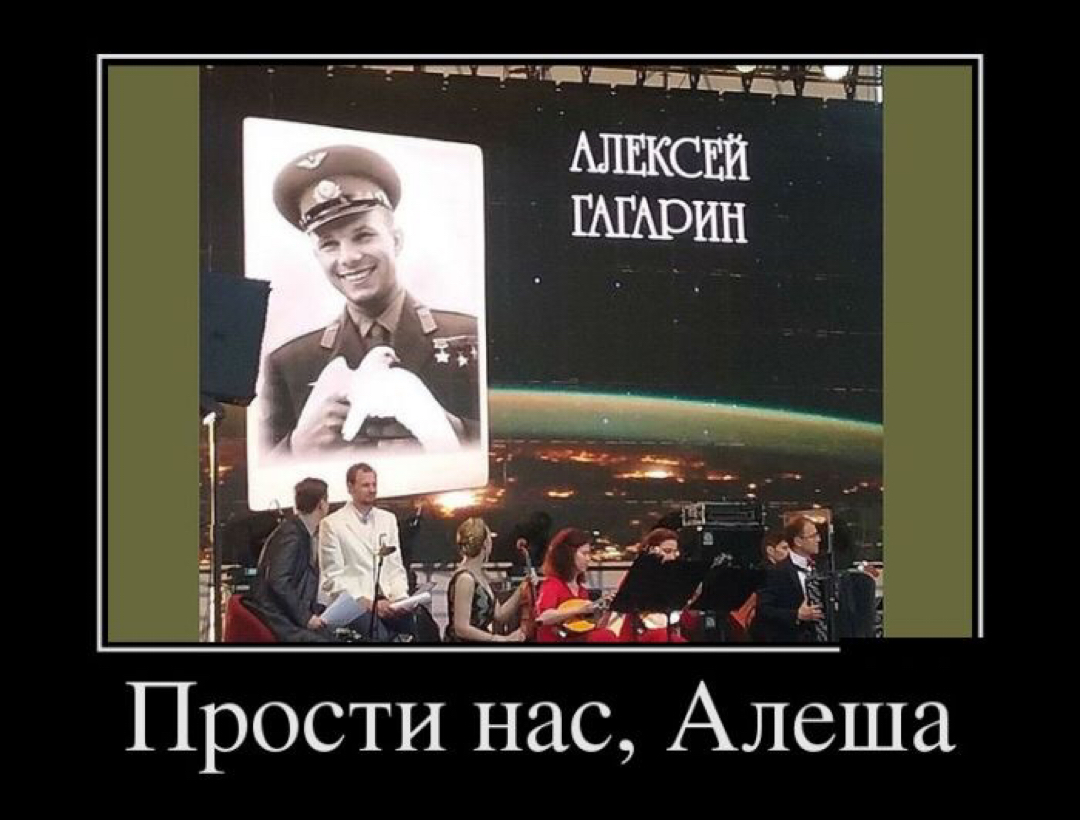 АЛЕКСЕЙ ГАГАРИН

Прости нас, Алеша